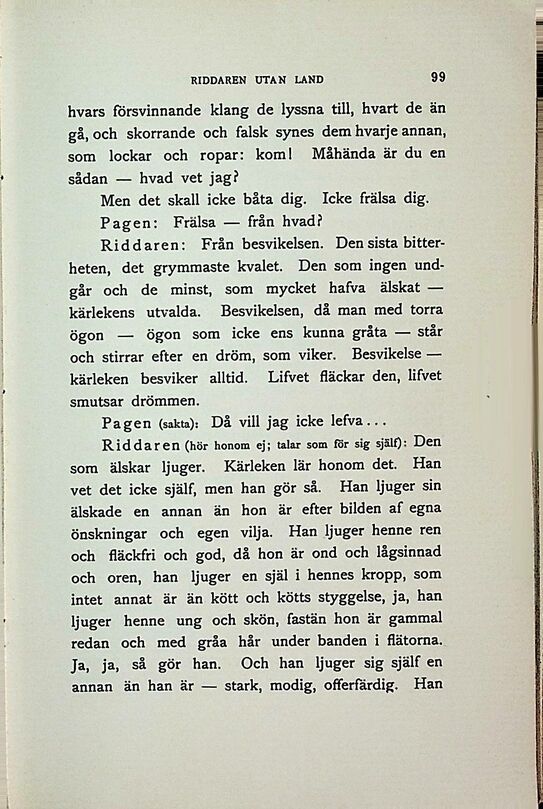 RIDDAREN UTAN LAND 99

hvars försvinnande klang de lyssna till, hvart de än gå, och skorrande och falsk synes dem hvarje annan, som lockar och ropar: kom! Måhända är du en sådan — hvad vet jag?

Men det skall icke båta dig. Icke frälsa dig.

Pagen: Frälsa — från hvad?

Riddaren: Från besvikelsen. Den sista bitterheten, det grymmaste kvalet. Den som ingen undgår och de minst, som mycket hafva älskat — kärlekens utvalda. Besvikelsen, då man med torra ögon — ögon som icke ens kunna gråta — står och stirrar efter en dröm, som viker. Besvikelse — kärleken besviker alltid. Lifvet fläckar den, lifvet smutsar drömmen.

Pagen (sakta): Då vill jag icke lefva...

Riddaren (hör honom ej; talar som för sig själf): Den som älskar ljuger. Kärleken lär honom det. Han vet det icke själf, men han gör så. Han ljuger sin älskade en annan än hon är efter bilden af egna önskningar och egen vilja. Han ljuger henne ren och fläckfri och god, då hon är ond och lågsinnad och oren, han ljuger en själ i hennes kropp, som intet annat är än kött och kötts styggelse, ja, han ljuger henne ung och skön, fastän hon är gammal redan och med gråa hår under banden i flätorna. Ja, ja, så gör han. Och han ljuger sig själf en annan än han är — stark, modig, offerfärdig. Han